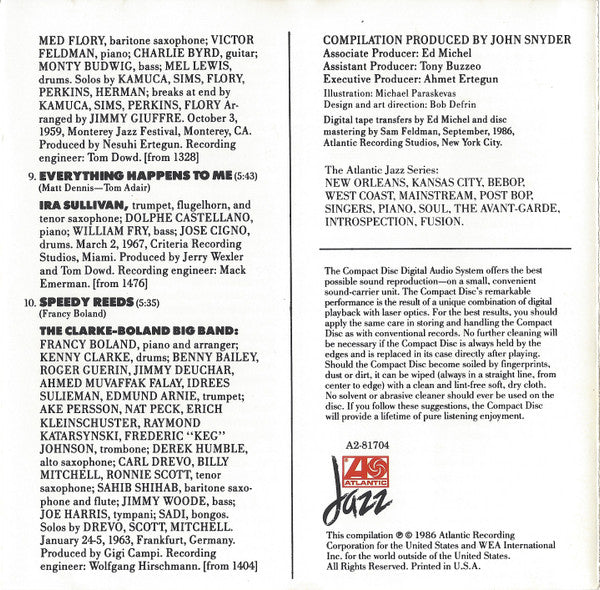 MED FLORY, baritone saxophone; VICTOR FELDMAN, piano; CHARLIE BYRD, guitar; MONTY BUDWIG, bass; MEL LEWIS, drums. Solos by KAMUCA, SIMS, FLORY, PERKINS, HERMAN; breaks at end by KAMUCA, SIMS, PERKINS, FLORY Arranged by JIMMY GIUFFRE. October 3, 1959, Monterey Jazz Festival, Monterey, CA. Produced by Nesuhi Ertegun. Recording engineer: Tom Dowd. [from 1328]

9. EVERYTHING HAPPENS TO ME (5:43)
(Matt Dennis—Tom Adair)

IRA SULLIVAN, trumpet, flugelhorn, and tenor saxophone; DOLPHE CASTELLANO, piano; WILLIAM FRY, bass; JOSE CIGNO, drums. March 2, 1967, Criteria Recording Studios, Miami. Produced by Jerry Wexler and Tom Dowd. Recording engineer: Mack Emerman. [from 1476]

10. SPEEDY REEDS (5:35)
(Francy Boland)

THE CLARKE-BOLAND BIG BAND:
FRANCY BOLAND, piano and arranger; KENNY CLARKE, drums; BENNY BAILEY, ROGER GUERIN, JIMMY DEUCHAR, AHMED MUVAFFAK FALAY, IDREES SULIEMAN, EDMUND ARNIE, trumpet; AKE PERSSON, NAT PECK, ERICH KLEINSCHUSTER, RAYMOND KATARSYNSKI, FREDERIC "KEG" JOHNSON, trombone; DEREK HUMBLE, alto saxophone; CARL DREVO, BILLY MITCHELL, RONNIE SCOTT, tenor saxophone; SAHIB SHIHAB, baritone saxophone and flute; JIMMY WOODE, bass; JOE HARRIS, tympani; SADI, bongos. Solos by DREVO, SCOTT, MITCHELL. January 24-5, 1963, Frankfurt, Germany. Produced by Gigi Campi. Recording engineer: Wolfgang Hirschmann. [from 1404]

COMPILATION PRODUCED BY JOHN SNYDER
Associate Producer: Ed Michel
Assistant Producer: Tony Buzzeo
Executive Producer: Ahmet Ertegun
Illustration: Michael Paraskevas
Design and art direction: Bob Defrin
Digital tape transfers by Ed Michel and disc mastering by Sam Feldman, September, 1986, Atlantic Recording Studios, New York City.

The Atlantic Jazz Series:
NEW ORLEANS, KANSAS CITY, BEBOP, WEST COAST, MAINSTREAM, POST BOP, SINGERS, PIANO, SOUL, THE AVANT-GARDE, INTROSPECTION, FUSION.

The Compact Disc Digital Audio System offers the best possible sound reproduction—on a small, convenient sound-carrier unit. The Compact Disc's remarkable performance is the result of a unique combination of digital playback with laser optics. For the best results, you should apply the same care in storing and handling the Compact Disc as with conventional records. No further cleaning will be necessary if the Compact Disc is always held by the edges and is replaced in its case directly after playing. Should the Compact Disc become soiled by fingerprints, dust or dirt, it can be wiped (always in a straight line, from center to edge) with a clean and lint-free soft, dry cloth. No solvent or abrasive cleaner should ever be used on the disc. If you follow these suggestions, the Compact Disc will provide a lifetime of pure listening enjoyment.

A2-81704
ATLANTIC
Jazz

This compilation ℗ © 1986 Atlantic Recording Corporation for the United States and WEA International Inc. for the world outside of the United States. All Rights Reserved. Printed in U.S.A.